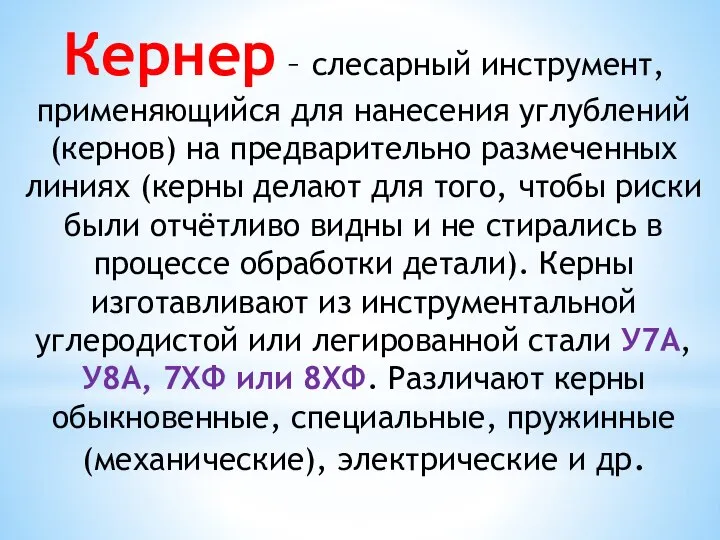 Кернер – слесарный инструмент, применяющийся для нанесения углублений (кернов) на предварительно размеченных линиях (керны делают для того, чтобы риски были отчётливо видны и не стирались в процессе обработки детали). Керны изготавливают из инструментальной углеродистой или легированной стали У7А, У8А, 7ХФ или 8ХФ. Различают керны обыкновенные, специальные, пружинные (механические), электрические и др.